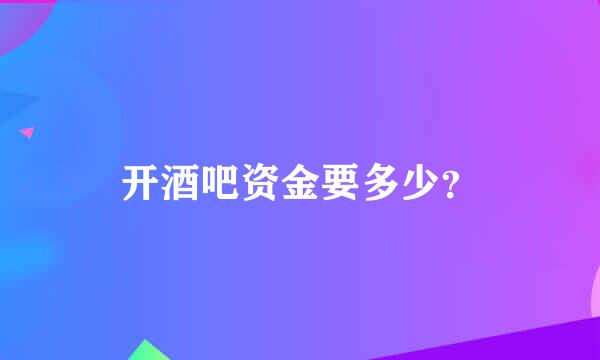 开酒吧资金要多少？